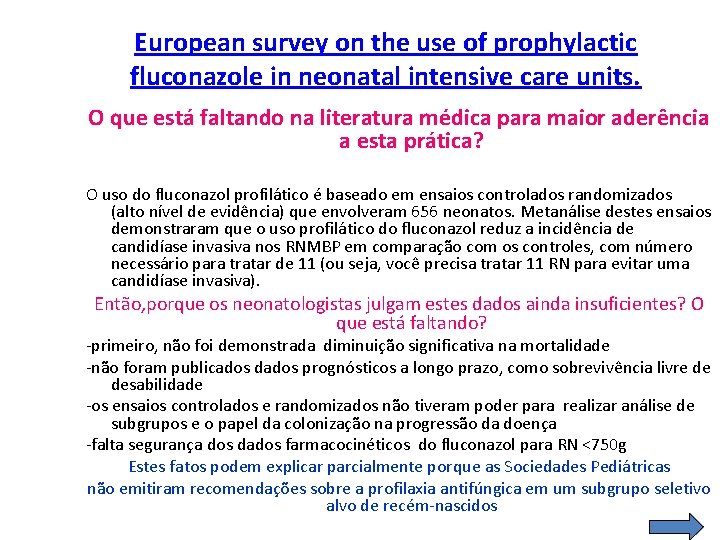 European survey on the use of prophylactic fluconazole in neonatal intensive care units.

O que está faltando na literatura médica para maior aderência a esta prática?

O uso do fluconazol profilático é baseado em ensaios controlados randomizados (alto nível de evidência) que envolveram 656 neonatos. Metanálise destes ensaios demonstraram que o uso profilático do fluconazol reduz a incidência de candidíase invasiva nos RNMBP em comparação com os controles, com número necessário para tratar de 11 (ou seja, você precisa tratar 11 RN para evitar uma candidíase invasiva).

Então,porque os neonatologistas julgam estes dados ainda insuficientes? O que está faltando?

-primeiro, não foi demonstrada diminuição significativa na mortalidade

-não foram publicados dados prognósticos a longo prazo, como sobrevivência livre de desabilidade

-os ensaios controlados e randomizados não tiveram poder para realizar análise de subgrupos e o papel da colonização na progressão da doença

-falta segurança dos dados farmacocinéticos do fluconazol para RN <750g

Estes fatos podem explicar parcialmente porque as Sociedades Pediátricas não emitiram recomendações sobre a profilaxia antifúngica em um subgrupo seletivo alvo de recém-nascidos